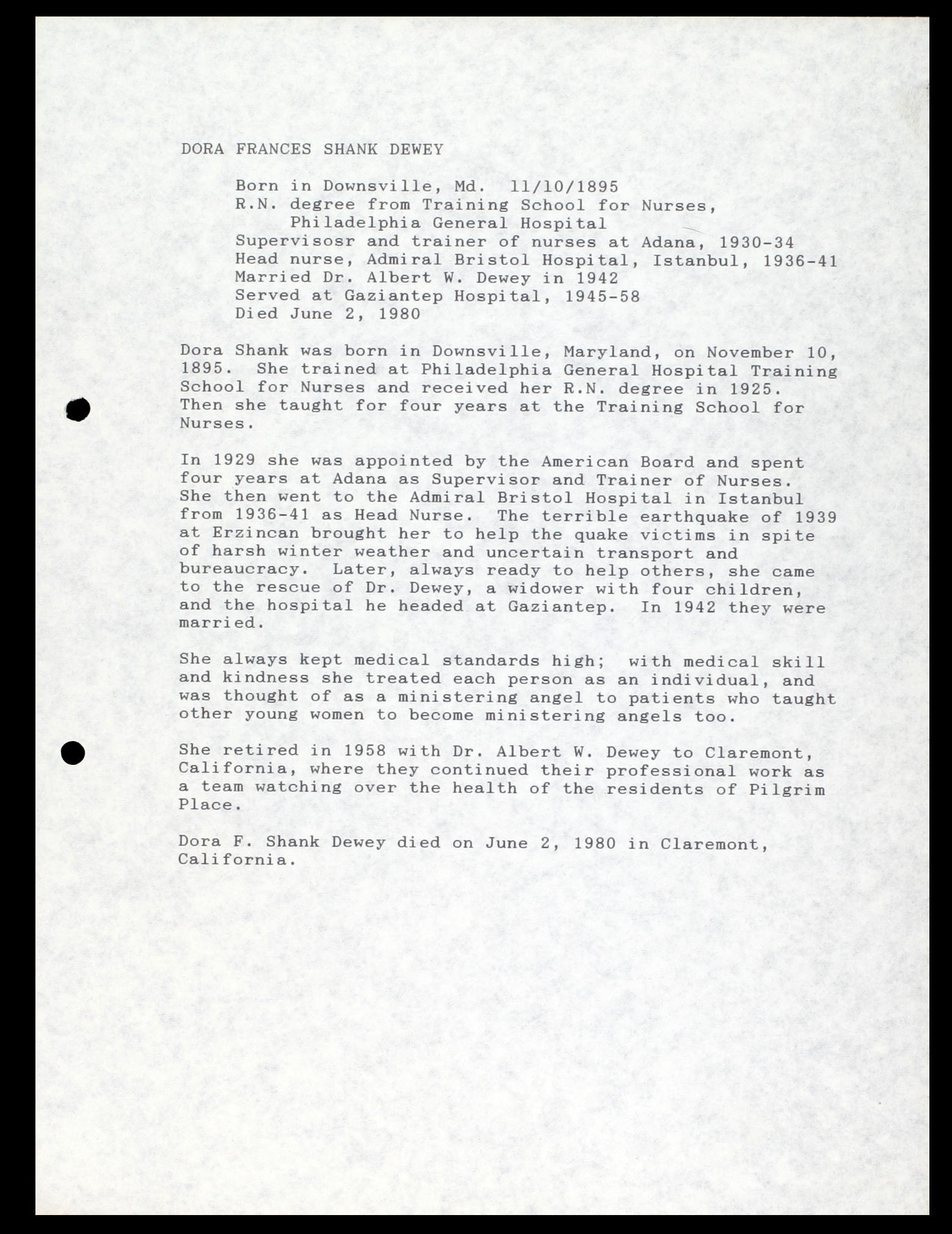 DORA FRANCES SHANK DEWEY

Born in Downsville, Md. 11/10/1895
R.N. degree from Training School for Nurses,
Philadelphia General Hospital
Supervisosr and trainer of nurses at Adana, 1930-34
Head nurse, Admiral Bristol Hospital, Istanbul, 1936-41
Married Dr. Albert W. Dewey in 1942
Served at Gaziantep Hospital, 1945-58
Died June 2, 1980

Dora Shank was born in Downsville, Maryland, on November 10, 1895. She trained at Philadelphia General Hospital Training School for Nurses and received her R.N. degree in 1925. Then she taught for four years at the Training School for Nurses.

In 1929 she was appointed by the American Board and spent four years at Adana as Supervisor and Trainer of Nurses. She then went to the Admiral Bristol Hospital in Istanbul from 1936-41 as Head Nurse. The terrible earthquake of 1939 at Erzincan brought her to help the quake victims in spite of harsh winter weather and uncertain transport and bureaucracy. Later, always ready to help others, she came to the rescue of Dr. Dewey, a widower with four children, and the hospital he headed at Gaziantep. In 1942 they were married.

She always kept medical standards high; with medical skill and kindness she treated each person as an individual, and was thought of as a ministering angel to patients who taught other young women to become ministering angels too.

She retired in 1958 with Dr. Albert W. Dewey to Claremont, California, where they continued their professional work as a team watching over the health of the residents of Pilgrim Place.

Dora F. Shank Dewey died on June 2, 1980 in Claremont, California.